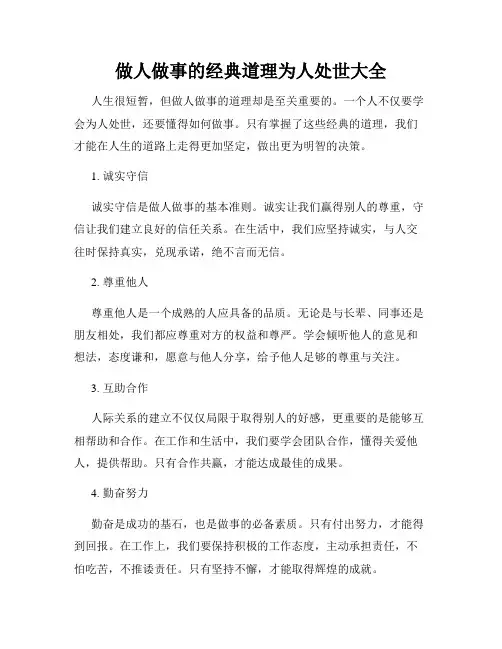 做人做事的经典道理为人处世大全

人生很短暂，但做人做事的道理却是至关重要的。一个人不仅要学会为人处世，还要懂得如何做事。只有掌握了这些经典的道理，我们才能在人生的道路上走得更加坚定，做出更为明智的决策。

1. 诚实守信

诚实守信是做人做事的基本准则。诚实让我们赢得别人的尊重，守信让我们建立良好的信任关系。在生活中，我们应坚持诚实，与人交往时保持真实，兑现承诺，绝不言而无信。

2. 尊重他人

尊重他人是一个成熟的人应具备的品质。无论是与长辈、同事还是朋友相处，我们都应尊重对方的权益和尊严。学会倾听他人的意见和想法，态度谦和，愿意与他人分享，给予他人足够的尊重与关注。

3. 互助合作

人际关系的建立不仅仅局限于取得别人的好感，更重要的是能够互相帮助和合作。在工作和生活中，我们要学会团队合作，懂得关爱他人，提供帮助。只有合作共赢，才能达成最佳的成果。

4. 勤奋努力

勤奋是成功的基石，也是做事的必备素质。只有付出努力，才能得到回报。在工作上，我们要保持积极的工作态度，主动承担责任，不怕吃苦，不推诿责任。只有坚持不懈，才能取得辉煌的成就。